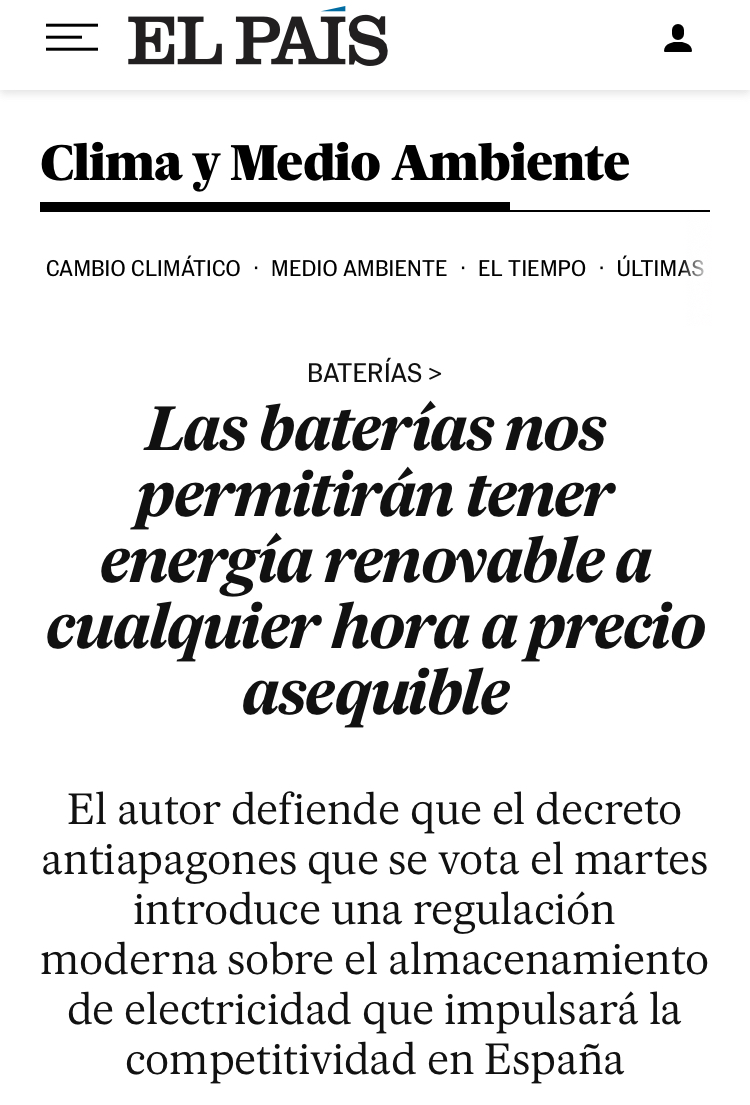 EL PAÍS

Clima y Medio Ambiente

CAMBIO CLIMÁTICO · MEDIO AMBIENTE · EL TIEMPO · ÚLTIMAS

BATERÍAS >

Las baterías nos permitirán tener energía renovable a cualquier hora a precio asequible

El autor defiende que el decreto antiapagones que se vota el martes introduce una regulación moderna sobre el almacenamiento de electricidad que impulsará la competitividad en España